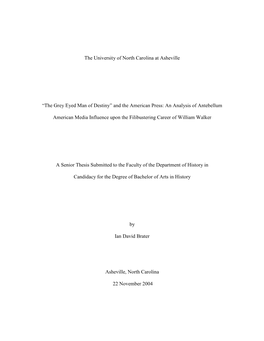 The University of North Carolina at Asheville

"The Grey Eyed Man of Destiny" and the American Press: An Analysis of Antebellum American Media Influence upon the Filibustering Career of William Walker

A Senior Thesis Submitted to the Faculty of the Department of History in Candidacy for the Degree of Bachelor of Arts in History

by

Ian David Brater

Asheville, North Carolina

22 November 2004